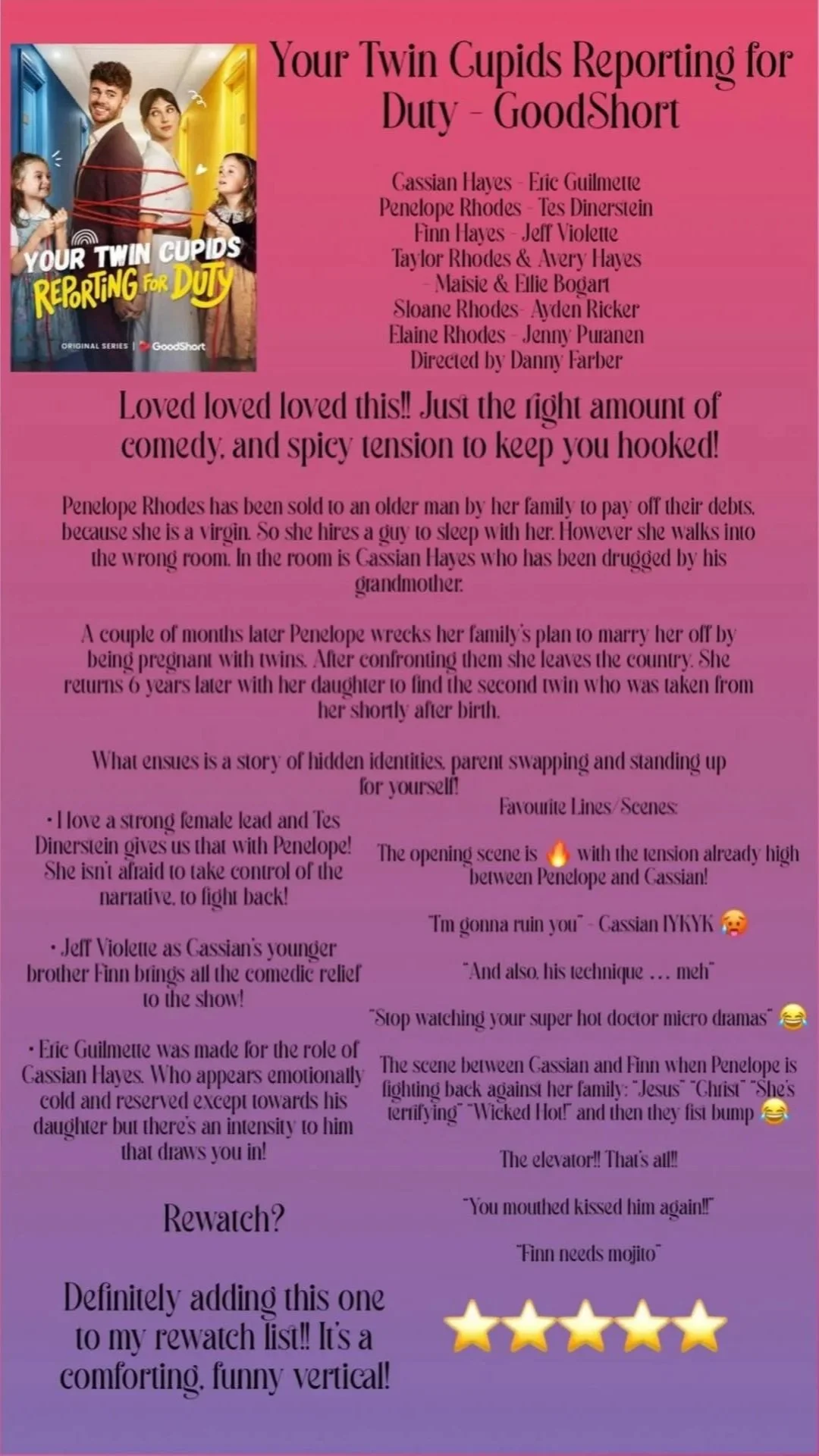 YOUR TWIN CUPIDS REPORTING FOR DUTY

ORIGINAL SERIES | GoodShort

Your Twin Cupids Reporting for Duty - GoodShort

Cassian Hayes - Eric Guilmette
Penelope Rhodes - Tes Dinerstein
Finn Hayes - Jeff Violette
Taylor Rhodes & Avery Hayes
- Maisie & Ellie Bogart
Sloane Rhodes- Ayden Ricker
Elaine Rhodes - Jenny Puranen
Directed by Danny Farber

Loved loved loved this!! Just the right amount of comedy, and spicy tension to keep you hooked!

Penelope Rhodes has been sold to an older man by her family to pay off their debts, because she is a virgin. So she hires a guy to sleep with her. However she walks into the wrong room. In the room is Cassian Hayes who has been drugged by his grandmother.

A couple of months later Penelope wrecks her family's plan to marry her off by being pregnant with twins. After confronting them she leaves the country. She returns 6 years later with her daughter to find the second twin who was taken from her shortly after birth.

What ensues is a story of hidden identities, parent swapping and standing up for yourself!

• I love a strong female lead and Tes Dinerstein gives us that with Penelope! She isn't afraid to take control of the narrative, to fight back!

• Jeff Violette as Cassian's younger brother Finn brings all the comedic relief to the show!

• Eric Guilmette was made for the role of Cassian Hayes. Who appears emotionally cold and reserved except towards his daughter but there's an intensity to him that draws you in!

Rewatch?

Definitely adding this one to my rewatch list!! It's a comforting, funny vertical!

Favourite Lines/Scenes:

The opening scene is 🔥 with the tension already high between Penelope and Cassian!

"I'm gonna ruin you" - Cassian IYKYK 🥵

"And also, his technique ... meh"

"Stop watching your super hot doctor micro dramas" 😂

The scene between Cassian and Finn when Penelope is fighting back against her family: "Jesus" "Christ" "She's terrifying" "Wicked Hot!" and then they fist bump 😂

The elevator!! That's all!!

"You mouthed kissed him again!!"

"Finn needs mojito"

⭐⭐⭐⭐⭐